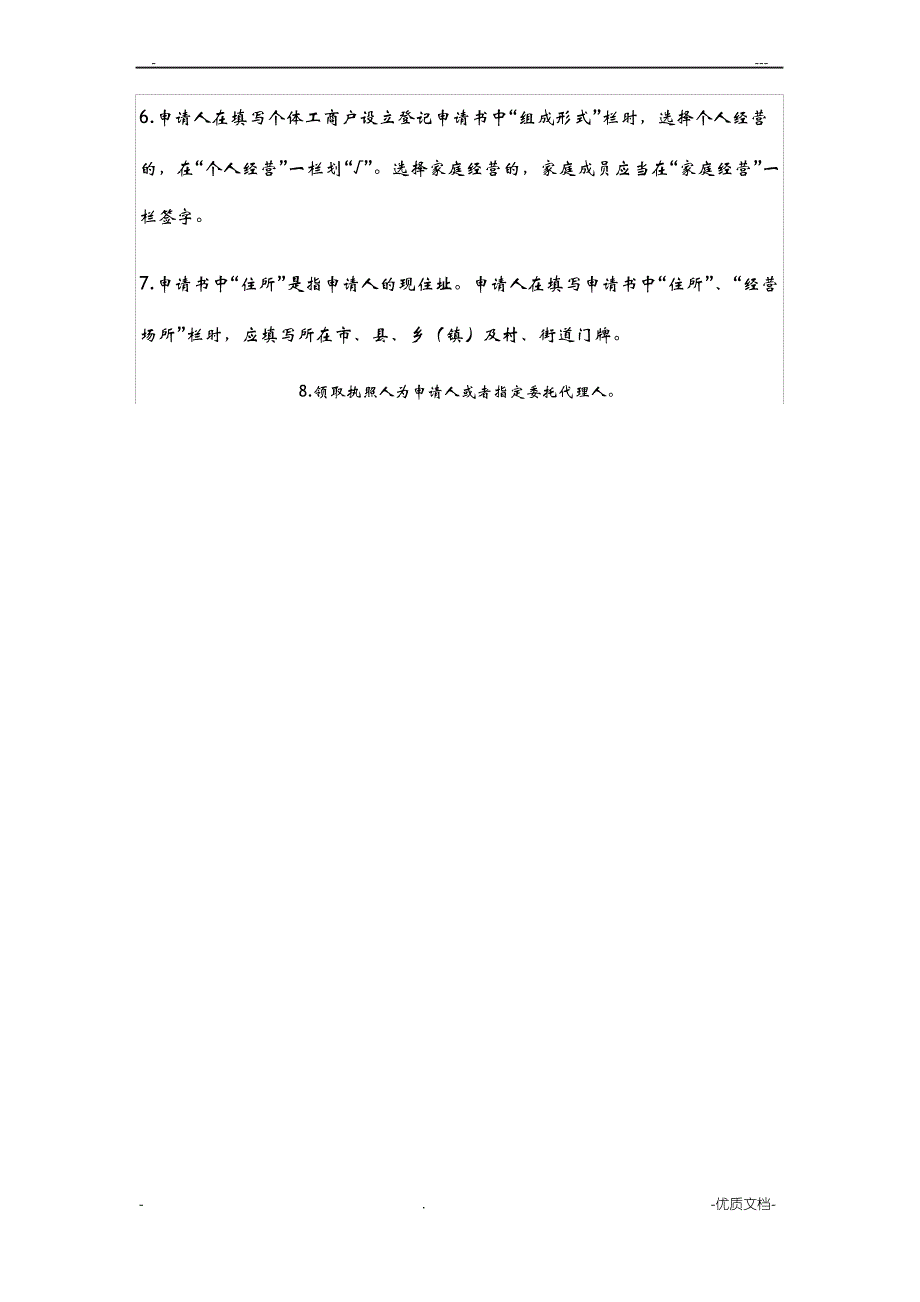 -	---

6.申请人在填写个体工商户设立登记申请书中“组成形式”栏时，选择个人经营的，在“个人经营”一栏划“√”。选择家庭经营的，家庭成员应当在“家庭经营”一栏签字。

7.申请书中“住所”是指申请人的现住址。申请人在填写申请书中“住所”、“经营场所”栏时，应填写所在市、县、乡（镇）及村、街道门牌。

8.领取执照人为申请人或者指定委托代理人。

-	.	-优质文档-